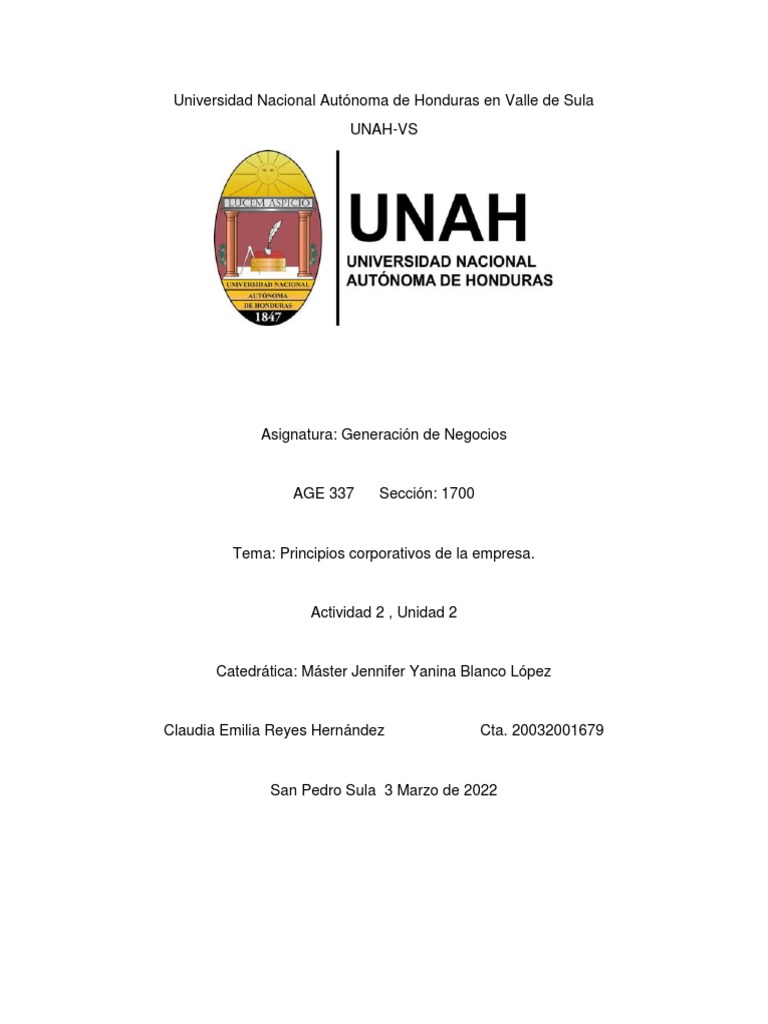 Universidad Nacional Autónoma de Honduras en Valle de Sula

UNAH-VS

LUCEM ASPICIO

UNIVERSIDAD NACIONAL AUTÓNOMA DE HONDURAS

1847

UNAH
UNIVERSIDAD NACIONAL
AUTÓNOMA DE HONDURAS

Asignatura: Generación de Negocios

AGE 337 Sección: 1700

Tema: Principios corporativos de la empresa.

Actividad 2 , Unidad 2

Catedrática: Máster Jennifer Yanina Blanco López

Claudia Emilia Reyes Hernández Cta. 20032001679

San Pedro Sula 3 Marzo de 2022